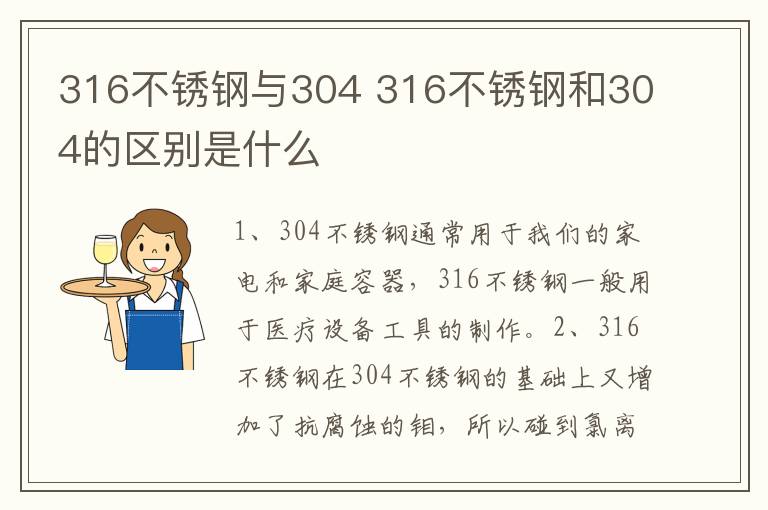 316不锈钢与304 316不锈钢和304的区别是什么

1、304不锈钢通常用于我们的家电和家庭容器，316不锈钢一般用于医疗设备工具的制作。2、316不锈钢在304不锈钢的基础上又增加了抗腐蚀的钼，所以碰到氯离